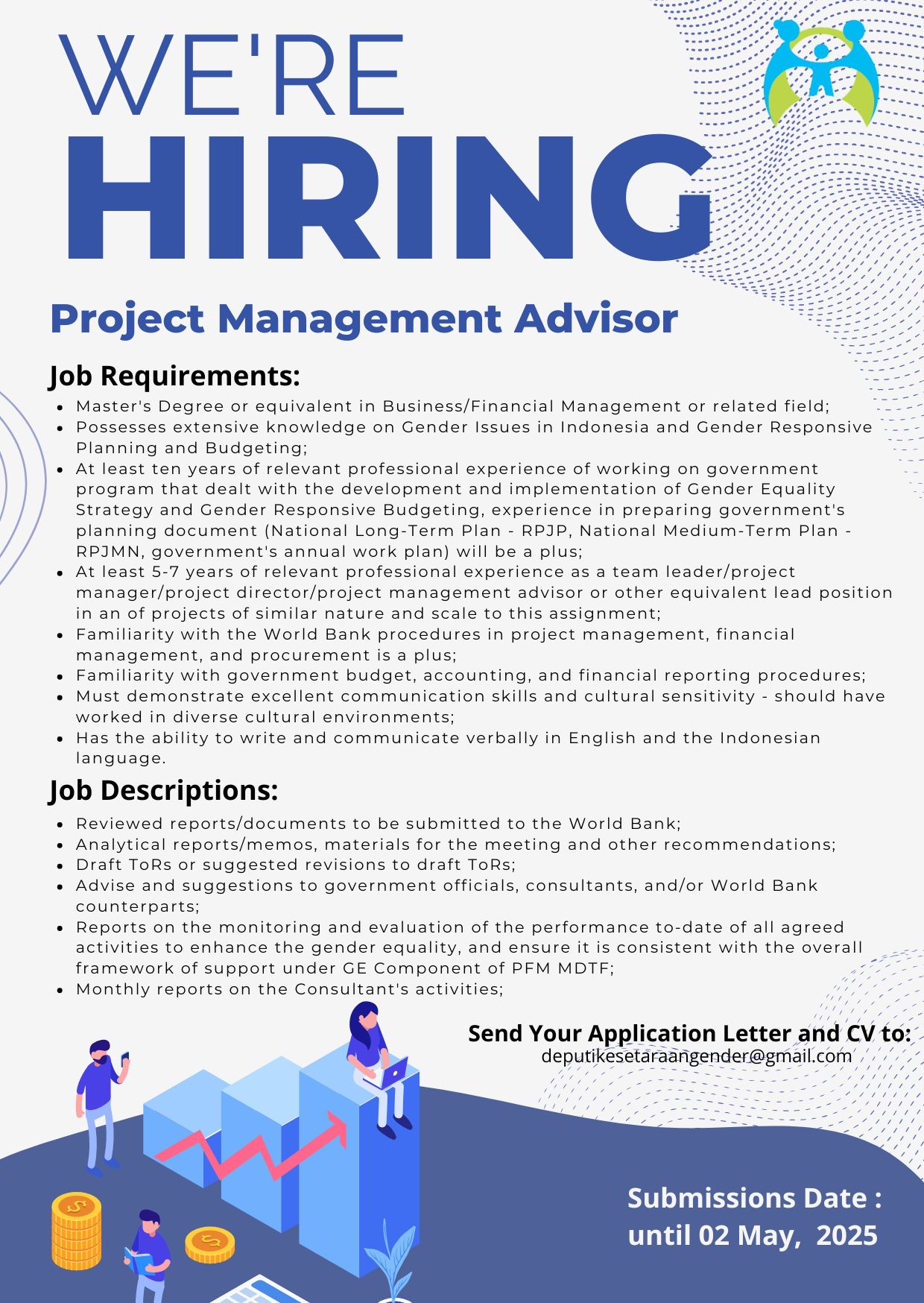 WE'RE
HIRING

Project Management Advisor

Job Requirements:

• Master's Degree or equivalent in Business/Financial Management or related field;
• Possesses extensive knowledge on Gender Issues in Indonesia and Gender Responsive Planning and Budgeting;
• At least ten years of relevant professional experience of working on government program that dealt with the development and implementation of Gender Equality Strategy and Gender Responsive Budgeting, experience in preparing government's planning document (National Long-Term Plan - RPJP, National Medium-Term Plan - RPJMN, government's annual work plan) will be a plus;
• At least 5-7 years of relevant professional experience as a team leader/project manager/project director/project management advisor or other equivalent lead position in an of projects of similar nature and scale to this assignment;
• Familiarity with the World Bank procedures in project management, financial management, and procurement is a plus;
• Familiarity with government budget, accounting, and financial reporting procedures;
• Must demonstrate excellent communication skills and cultural sensitivity - should have worked in diverse cultural environments;
• Has the ability to write and communicate verbally in English and the Indonesian language.

Job Descriptions:

• Reviewed reports/documents to be submitted to the World Bank;
• Analytical reports/memos, materials for the meeting and other recommendations;
• Draft ToRs or suggested revisions to draft ToRs;
• Advise and suggestions to government officials, consultants, and/or World Bank counterparts;
• Reports on the monitoring and evaluation of the performance to-date of all agreed activities to enhance the gender equality, and ensure it is consistent with the overall framework of support under GE Component of PFM MDTF;
• Monthly reports on the Consultant's activities;

Send Your Application Letter and CV to:
deputikesetaraangender@gmail.com

Submissions Date :
until 02 May, 2025